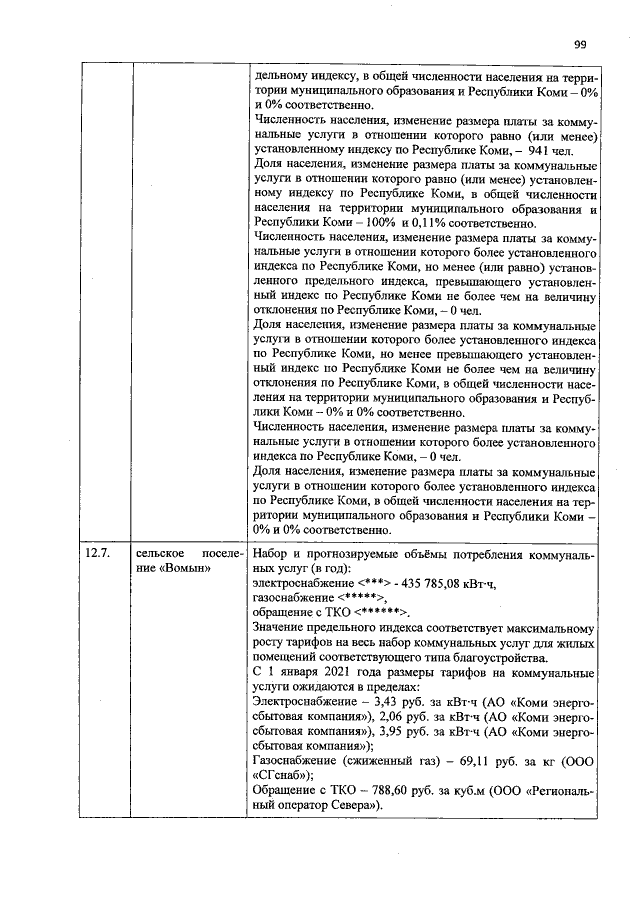 99

|  |  | дельному индексу, в общей численности населения на территории муниципального образования и Республики Коми – 0% и 0% соответственно. Численность населения, изменение размера платы за коммунальные услуги в отношении которого равно (или менее) установленному индексу по Республике Коми, – 941 чел. Доля населения, изменение размера платы за коммунальные услуги в отношении которого равно (или менее) установленному индексу по Республике Коми, в общей численности населения на территории муниципального образования и Республики Коми – 100% и 0,11% соответственно. Численность населения, изменение размера платы за коммунальные услуги в отношении которого более установленного индекса по Республике Коми, но менее (или равно) установленного предельного индекса, превышающего установленный индекс по Республике Коми не более чем на величину отклонения по Республике Коми, – 0 чел. Доля населения, изменение размера платы за коммунальные услуги в отношении которого более установленного индекса по Республике Коми, но менее превышающего установленный индекс по Республике Коми не более чем на величину отклонения по Республике Коми, в общей численности населения на территории муниципального образования и Республики Коми – 0% и 0% соответственно. Численность населения, изменение размера платы за коммунальные услуги в отношении которого более установленного индекса по Республике Коми, – 0 чел. Доля населения, изменение размера платы за коммунальные услуги в отношении которого более установленного индекса по Республике Коми, в общей численности населения на территории муниципального образования и Республики Коми – 0% и 0% соответственно. |
|---|---|---|
| 12.7. | сельское поселение «Вомын» | Набор и прогнозируемые объёмы потребления коммунальных услуг (в год): электроснабжение <***> - 435 785,08 кВт·ч, газоснабжение <*****>, обращение с ТКО <******>. Значение предельного индекса соответствует максимальному росту тарифов на весь набор коммунальных услуг для жилых помещений соответствующего типа благоустройства. С 1 января 2021 года размеры тарифов на коммунальные услуги ожидаются в пределах: Электроснабжение – 3,43 руб. за кВт·ч (АО «Коми энергосбытовая компания»), 2,06 руб. за кВт·ч (АО «Коми энергосбытовая компания»), 3,95 руб. за кВт·ч (АО «Коми энергосбытовая компания»); Газоснабжение (сжиженный газ) – 69,11 руб. за кг (ООО «СГснаб»); Обращение с ТКО – 788,60 руб. за куб.м (ООО «Региональный оператор Севера»). |